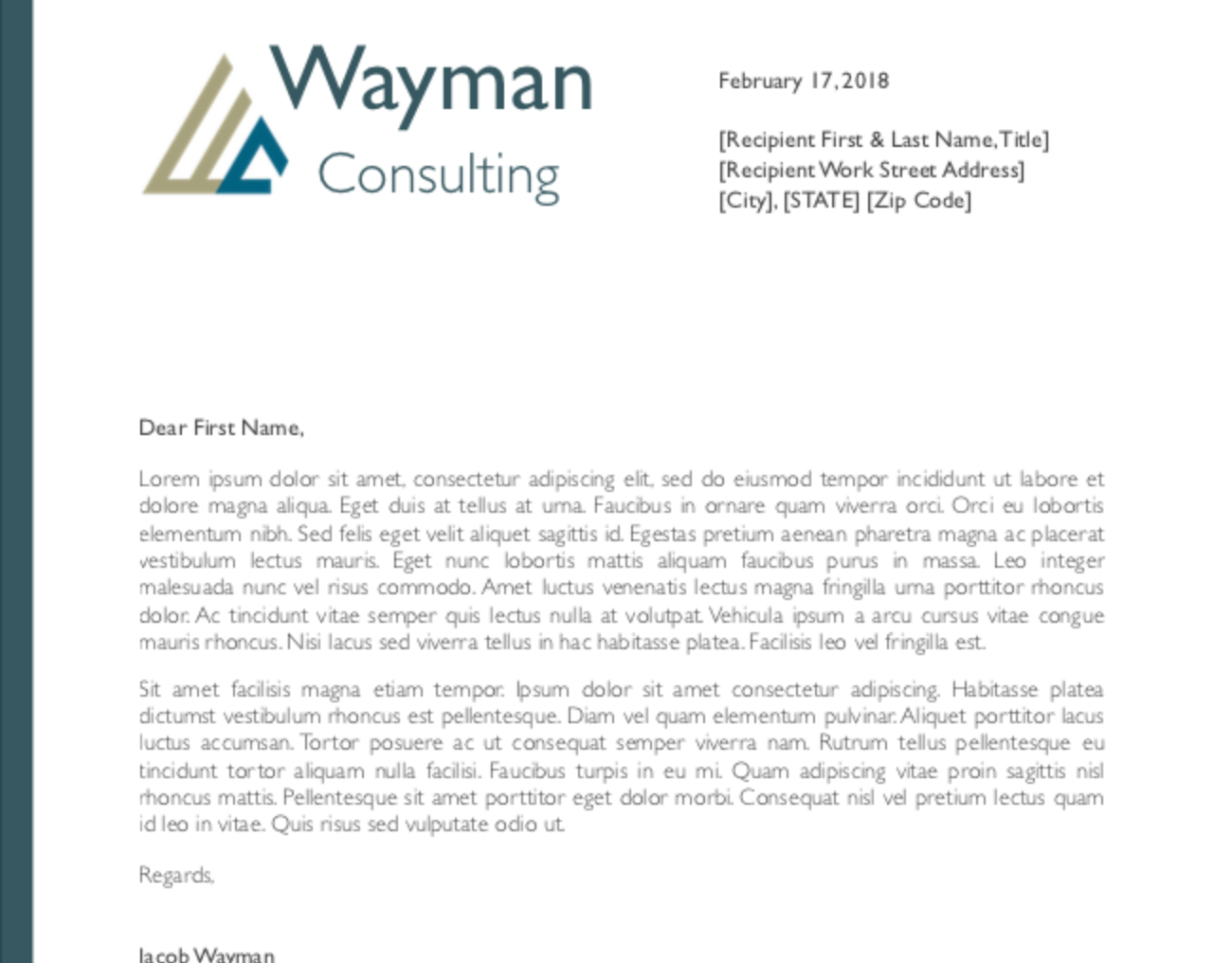 Wayman
Consulting

February 17, 2018

[Recipient First & Last Name, Title]
[Recipient Work Street Address]
[City], [STATE] [Zip Code]

Dear First Name,

Lorem ipsum dolor sit amet, consectetur adipiscing elit, sed do eiusmod tempor incididunt ut labore et dolore magna aliqua. Eget duis at tellus at urna. Faucibus in ornare quam viverra orci. Orci eu lobortis elementum nibh. Sed felis eget velit aliquet sagittis id. Egestas pretium aenean pharetra magna ac placerat vestibulum lectus mauris. Eget nunc lobortis mattis aliquam faucibus purus in massa. Leo integer malesuada nunc vel risus commodo. Amet luctus venenatis lectus magna fringilla urna porttitor rhoncus dolor. Ac tincidunt vitae semper quis lectus nulla at volutpat. Vehicula ipsum a arcu cursus vitae congue mauris rhoncus. Nisi lacus sed viverra tellus in hac habitasse platea. Facilisis leo vel fringilla est.

Sit amet facilisis magna etiam tempor. Ipsum dolor sit amet consectetur adipiscing. Habitasse platea dictumst vestibulum rhoncus est pellentesque. Diam vel quam elementum pulvinar. Aliquet porttitor lacus luctus accumsan. Tortor posuere ac ut consequat semper viverra nam. Rutrum tellus pellentesque eu tincidunt tortor aliquam nulla facilisi. Faucibus turpis in eu mi. Quam adipiscing vitae proin sagittis nisl rhoncus mattis. Pellentesque sit amet porttitor eget dolor morbi. Consequat nisl vel pretium lectus quam id leo in vitae. Quis risus sed vulputate odio ut.

Regards,

Jacob Wayman